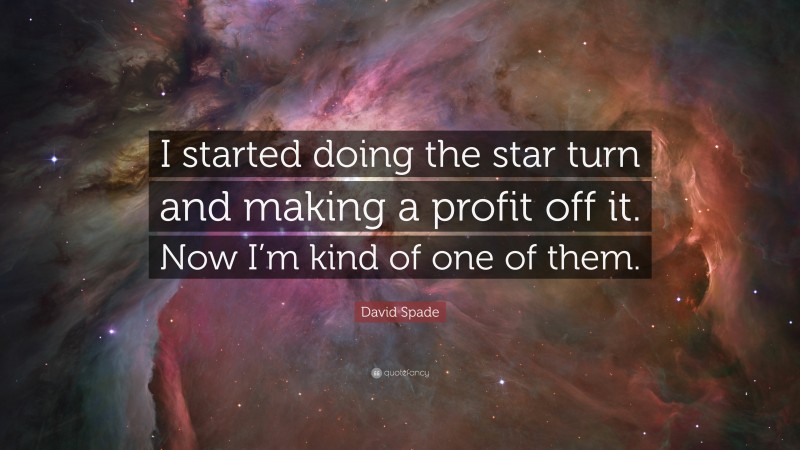 I started doing the star turn and making a profit off it. Now I'm kind of one of them.

David Spade

quotefancy